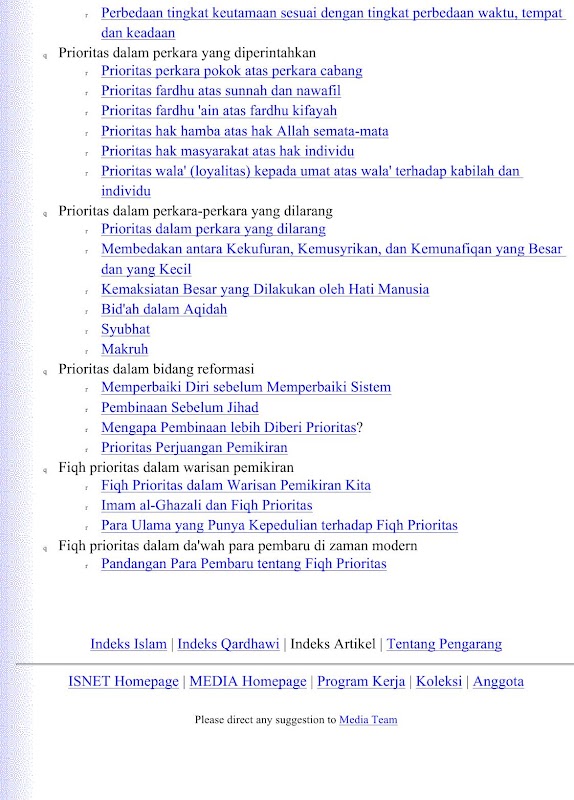 Perbedaan tingkat keutamaan sesuai dengan tingkat perbedaan waktu, tempat dan keadaan

Prioritas dalam perkara yang diperintahkan
Prioritas perkara pokok atas perkara cabang
Prioritas fardhu atas sunnah dan nawafil
Prioritas fardhu 'ain atas fardhu kifayah
Prioritas hak hamba atas hak Allah semata-mata
Prioritas hak masyarakat atas hak individu
Prioritas wala' (loyalitas) kepada umat atas wala' terhadap kabilah dan individu

Prioritas dalam perkara-perkara yang dilarang
Prioritas dalam perkara yang dilarang
Membedakan antara Kekufuran, Kemusyrikan, dan Kemunafiqan yang Besar dan yang Kecil
Kemaksiatan Besar yang Dilakukan oleh Hati Manusia
Bid'ah dalam Aqidah
Syubhat
Makruh

Prioritas dalam bidang reformasi
Memperbaiki Diri sebelum Memperbaiki Sistem
Pembinaan Sebelum Jihad
Mengapa Pembinaan lebih Diberi Prioritas?
Prioritas Perjuangan Pemikiran

Fiqh prioritas dalam warisan pemikiran
Fiqh Prioritas dalam Warisan Pemikiran Kita
Imam al-Ghazali dan Fiqh Prioritas
Para Ulama yang Punya Kepedulian terhadap Fiqh Prioritas

Fiqh prioritas dalam da'wah para pembaru di zaman modern
Pandangan Para Pembaru tentang Fiqh Prioritas

Indeks Islam | Indeks Qardhawi | Indeks Artikel | Tentang Pengarang

ISNET Homepage | MEDIA Homepage | Program Kerja | Koleksi | Anggota

Please direct any suggestion to Media Team